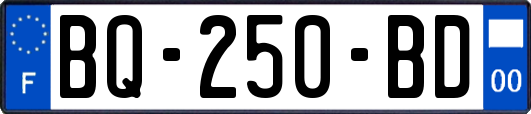 F
BQ-250-BD
00